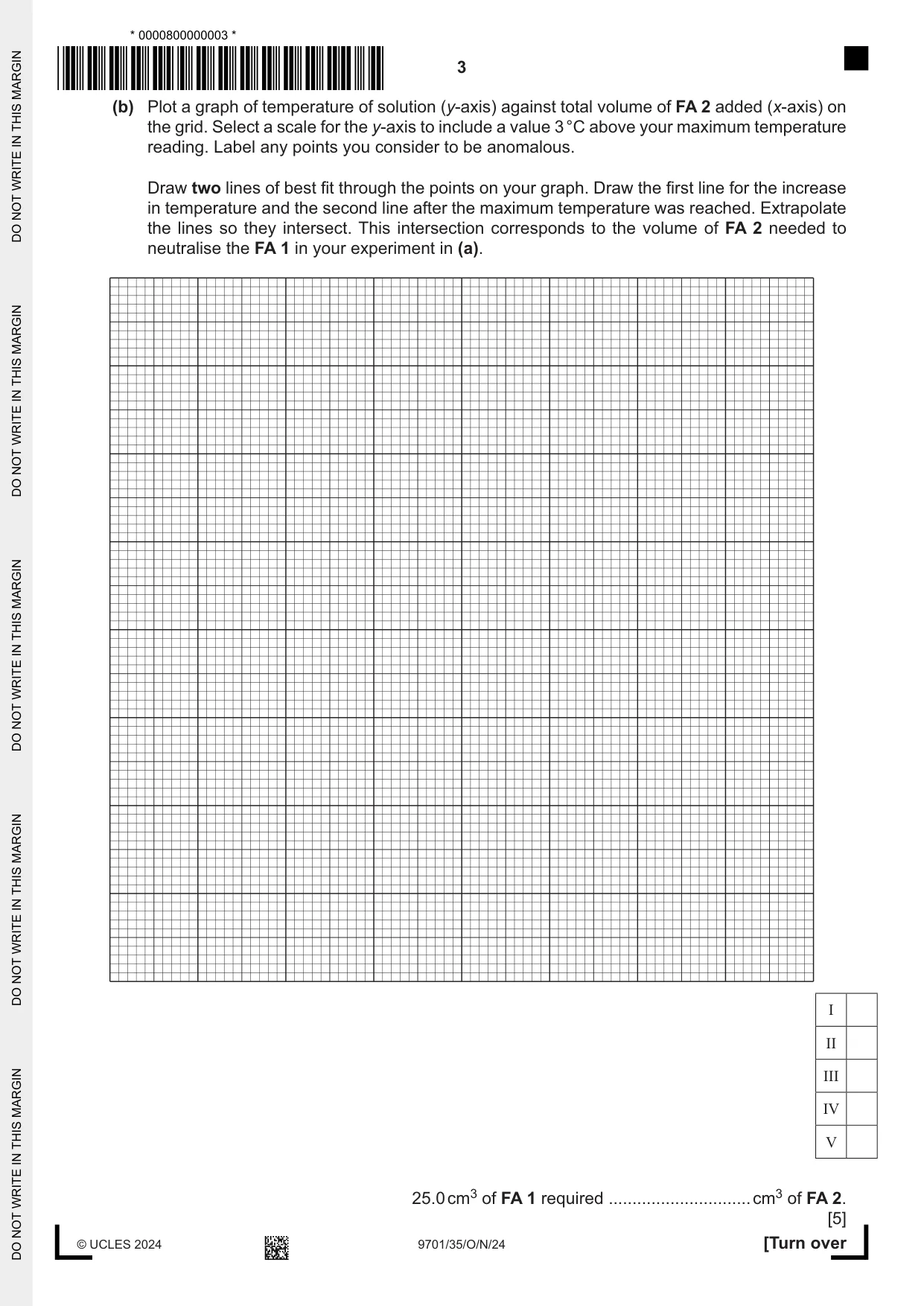 * 0000800000003 *

3

(b) Plot a graph of temperature of solution (y-axis) against total volume of FA 2 added (x-axis) on the grid. Select a scale for the y-axis to include a value 3 °C above your maximum temperature reading. Label any points you consider to be anomalous.

Draw two lines of best fit through the points on your graph. Draw the first line for the increase in temperature and the second line after the maximum temperature was reached. Extrapolate the lines so they intersect. This intersection corresponds to the volume of FA 2 needed to neutralise the FA 1 in your experiment in (a).

| I |  |
|---|---|
| II |  |
| III |  |
| IV |  |
| V |  |

25.0 $cm^3$ of FA 1 required ____ $cm^3$ of FA 2.
[5]

© UCLES 2024 9701/35/O/N/24 [Turn over

DO NOT WRITE IN THIS MARGIN